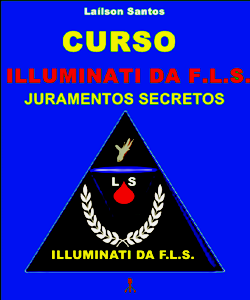 Laílson Santos

CURSO

ILLUMINATI DA F.L.S.

JURAMENTOS SECRETOS

L S

ILLUMINATI DA F.L.S.